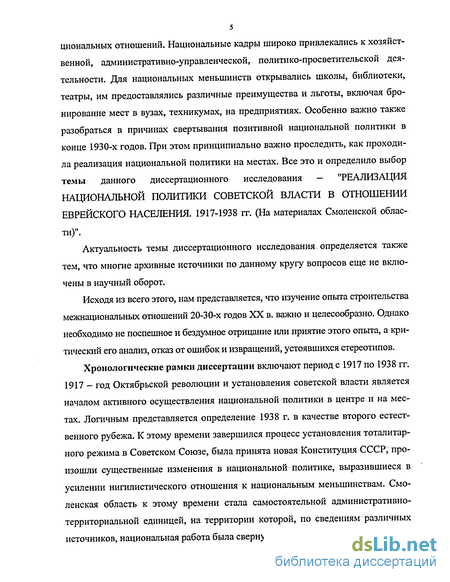 5

циональных отношений. Национальные кадры широко привлекались к хозяйственной, административно-управленческой, политико-просветительской деятельности. Для национальных меньшинств открывались школы, библиотеки, театры, им предоставлялись различные преимущества и льготы, включая бронирование мест в вузах, техникумах, на предприятиях. Особенно важно также разобраться в причинах свертывания позитивной национальной политики в конце 1930-х годов. При этом принципиально важно проследить, как проходила реализация национальной политики на местах. Все это и определило выбор темы данного диссертационного исследования – "РЕАЛИЗАЦИЯ НАЦИОНАЛЬНОЙ ПОЛИТИКИ СОВЕТСКОЙ ВЛАСТИ В ОТНОШЕНИИ ЕВРЕЙСКОГО НАСЕЛЕНИЯ. 1917-1938 гг. (На материалах Смоленской области)".

Актуальность темы диссертационного исследования определяется также тем, что многие архивные источники по данному кругу вопросов еще не включены в научный оборот.

Исходя из всего этого, нам представляется, что изучение опыта строительства межнациональных отношений 20-30-х годов XX в. важно и целесообразно. Однако необходимо не поспешное и бездумное отрицание или приятие этого опыта, а критический его анализ, отказ от ошибок и извращений, устоявшихся стереотипов.

Хронологические рамки диссертации включают период с 1917 по 1938 гг. 1917 – год Октябрьской революции и установления советской власти является началом активного осуществления национальной политики в центре и на местах. Логичным представляется определение 1938 г. в качестве второго естественного рубежа. К этому времени завершился процесс установления тоталитарного режима в Советском Союзе, была принята новая Конституция СССР, произошли существенные изменения в национальной политике, выразившиеся в усилении нигилистического отношения к национальным меньшинствам. Смоленская область к этому времени стала самостоятельной административно-территориальной единицей, на территории которой, по сведениям различных источников, национальная работа была сверну

dsLib.net
библиотека диссертаций